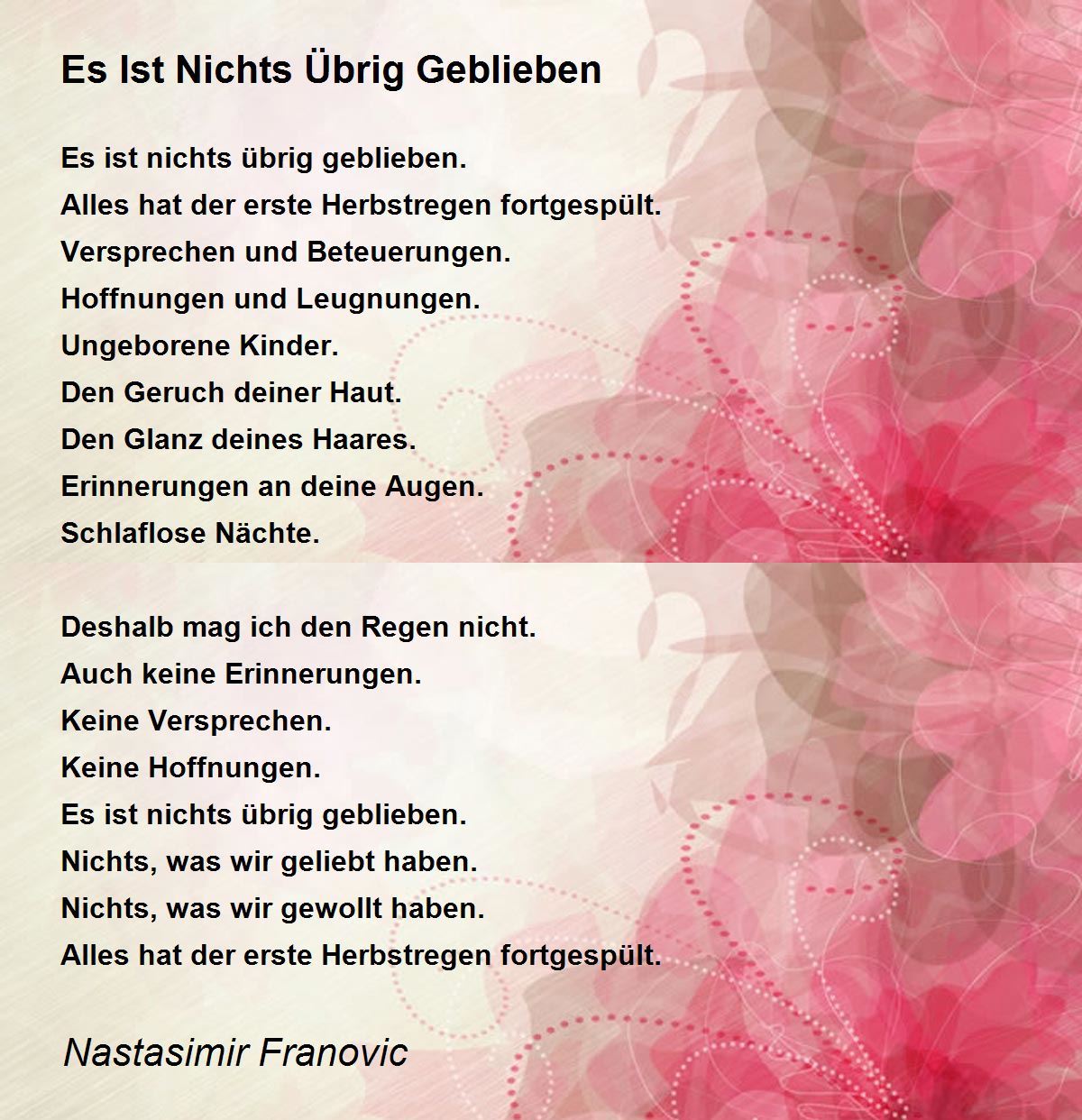 Es Ist Nichts Übrig Geblieben

Es ist nichts übrig geblieben.
Alles hat der erste Herbstregen fortgespült.
Versprechen und Beteuerungen.
Hoffnungen und Leugnungen.
Ungeborene Kinder.
Den Geruch deiner Haut.
Den Glanz deines Haares.
Erinnerungen an deine Augen.
Schlaflose Nächte.

Deshalb mag ich den Regen nicht.
Auch keine Erinnerungen.
Keine Versprechen.
Keine Hoffnungen.
Es ist nichts übrig geblieben.
Nichts, was wir geliebt haben.
Nichts, was wir gewollt haben.
Alles hat der erste Herbstregen fortgespült.

Nastasimir Franovic